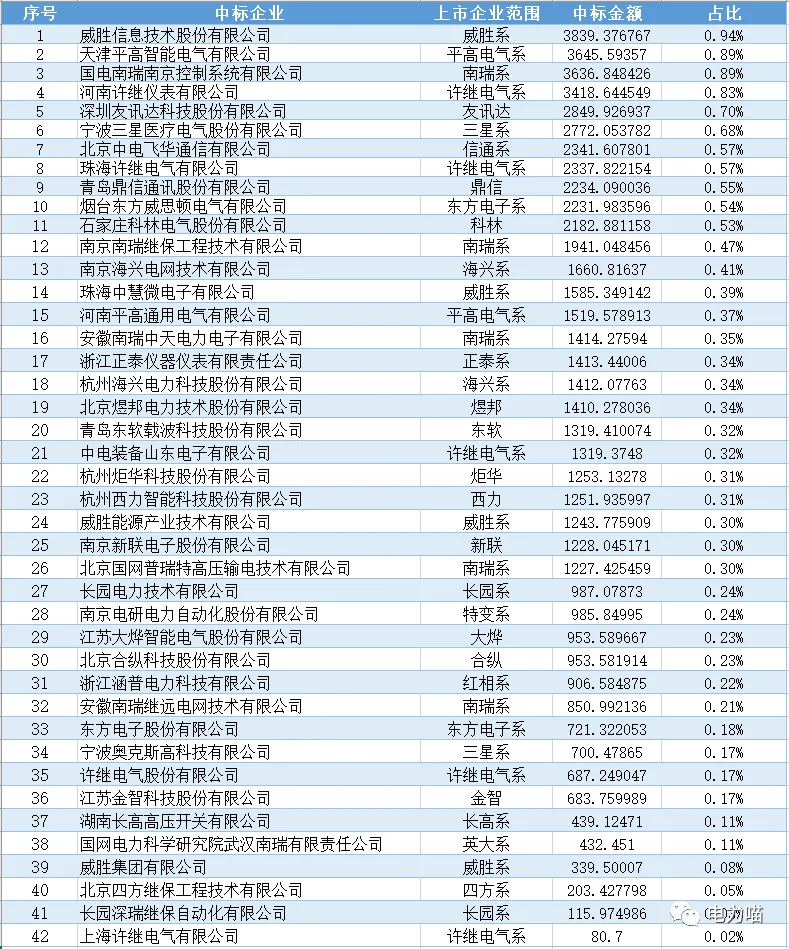 | 序号 | 中标企业 | 上市企业范围 | 中标金额 | 占比 |
|---|---|---|---|---|
| 1 | 威胜信息技术股份有限公司 | 威胜系 | 3839.376767 | 0.94% |
| 2 | 天津平高智能电气有限公司 | 平高电气系 | 3645.59357 | 0.89% |
| 3 | 国电南瑞南京控制系统有限公司 | 南瑞系 | 3636.848426 | 0.89% |
| 4 | 河南许继仪表有限公司 | 许继电气系 | 3418.644549 | 0.83% |
| 5 | 深圳友讯达科技股份有限公司 | 友讯达 | 2849.926937 | 0.70% |
| 6 | 宁波三星医疗电气股份有限公司 | 三星系 | 2772.053782 | 0.68% |
| 7 | 北京中电飞华通信有限公司 | 信通系 | 2341.607801 | 0.57% |
| 8 | 珠海许继电气有限公司 | 许继电气系 | 2337.822154 | 0.57% |
| 9 | 青岛鼎信通讯股份有限公司 | 鼎信 | 2234.090036 | 0.55% |
| 10 | 烟台东方威思顿电气有限公司 | 东方电子系 | 2231.983596 | 0.54% |
| 11 | 石家庄科林电气股份有限公司 | 科林 | 2182.881158 | 0.53% |
| 12 | 南京南瑞继保工程技术有限公司 | 南瑞系 | 1941.048456 | 0.47% |
| 13 | 南京海兴电网技术有限公司 | 海兴系 | 1660.81637 | 0.41% |
| 14 | 珠海中慧微电子有限公司 | 威胜系 | 1585.349142 | 0.39% |
| 15 | 河南平高通用电气有限公司 | 平高电气系 | 1519.578913 | 0.37% |
| 16 | 安徽南瑞中天电力电子有限公司 | 南瑞系 | 1414.27594 | 0.35% |
| 17 | 浙江正泰仪器仪表有限责任公司 | 正泰系 | 1413.44006 | 0.34% |
| 18 | 杭州海兴电力科技股份有限公司 | 海兴系 | 1412.07763 | 0.34% |
| 19 | 北京煜邦电力技术股份有限公司 | 煜邦 | 1410.278036 | 0.34% |
| 20 | 青岛东软载波科技股份有限公司 | 东软 | 1319.410074 | 0.32% |
| 21 | 中电装备山东电子有限公司 | 许继电气系 | 1319.3748 | 0.32% |
| 22 | 杭州炬华科技股份有限公司 | 炬华 | 1253.13278 | 0.31% |
| 23 | 杭州西力智能科技股份有限公司 | 西力 | 1251.935997 | 0.31% |
| 24 | 威胜能源产业技术有限公司 | 威胜系 | 1243.775909 | 0.30% |
| 25 | 南京新联电子股份有限公司 | 新联 | 1228.045171 | 0.30% |
| 26 | 北京国网普瑞特高压输电技术有限公司 | 南瑞系 | 1227.425459 | 0.30% |
| 27 | 长园电力技术有限公司 | 长园系 | 987.07873 | 0.24% |
| 28 | 南京电研电力自动化股份有限公司 | 特变系 | 985.84995 | 0.24% |
| 29 | 江苏大烨智能电气股份有限公司 | 大烨 | 953.589667 | 0.23% |
| 30 | 北京合纵科技股份有限公司 | 合纵 | 953.581914 | 0.23% |
| 31 | 浙江涵普电力科技有限公司 | 红相系 | 906.584875 | 0.22% |
| 32 | 安徽南瑞继远电网技术有限公司 | 南瑞系 | 850.992136 | 0.21% |
| 33 | 东方电子股份有限公司 | 东方电子系 | 721.322053 | 0.18% |
| 34 | 宁波奥克斯高科技有限公司 | 三星系 | 700.47865 | 0.17% |
| 35 | 许继电气股份有限公司 | 许继电气系 | 687.249047 | 0.17% |
| 36 | 江苏金智科技股份有限公司 | 金智 | 683.759989 | 0.17% |
| 37 | 湖南长高高压开关有限公司 | 长高系 | 439.12471 | 0.11% |
| 38 | 国网电力科学研究院武汉南瑞有限责任公司 | 英大系 | 432.451 | 0.11% |
| 39 | 威胜集团有限公司 | 威胜系 | 339.50007 | 0.08% |
| 40 | 北京四方继保工程技术有限公司 | 四方系 | 203.427798 | 0.05% |
| 41 | 长园深瑞继保自动化有限公司 | 长园系 | 115.974986 | 0.03% |
| 42 | 上海许继电气有限公司 | 许继电气系 | 80.7 | 0.02% |

电力喵